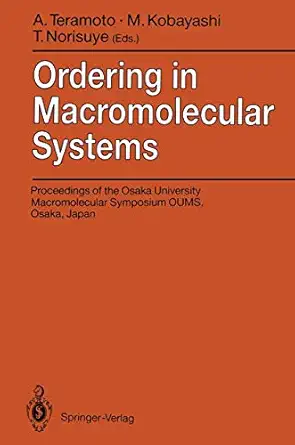 A. Teramoto · M. Kobayashi
T. Norisuye (Eds.)

Ordering in Macromolecular Systems

Proceedings of the Osaka University Macromolecular Symposium OUMS, Osaka, Japan

Springer-Verlag